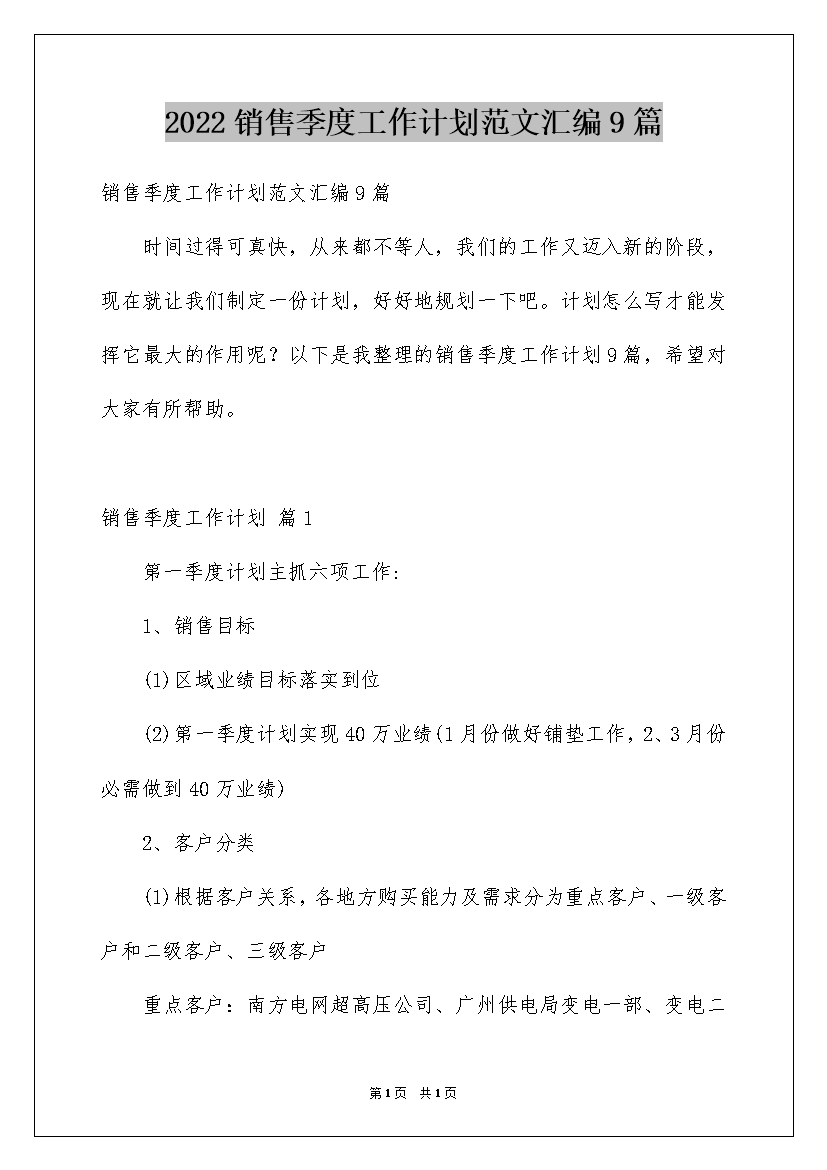 2022销售季度工作计划范文汇编9篇

销售季度工作计划范文汇编9篇

时间过得可真快，从来都不等人，我们的工作又迈入新的阶段，现在就让我们制定一份计划，好好地规划一下吧。计划怎么写才能发挥它最大的作用呢？以下是我整理的销售季度工作计划9篇，希望对大家有所帮助。

销售季度工作计划 篇1

第一季度计划主抓六项工作：

1、销售目标

(1)区域业绩目标落实到位

(2)第一季度计划实现40万业绩(1月份做好铺垫工作，2、3月份必需做到40万业绩)

2、客户分类

(1)根据客户关系，各地方购买能力及需求分为重点客户、一级客户和二级客户、三级客户

重点客户：南方电网超高压公司、广州供电局变电一部、变电二

第1页 共1页